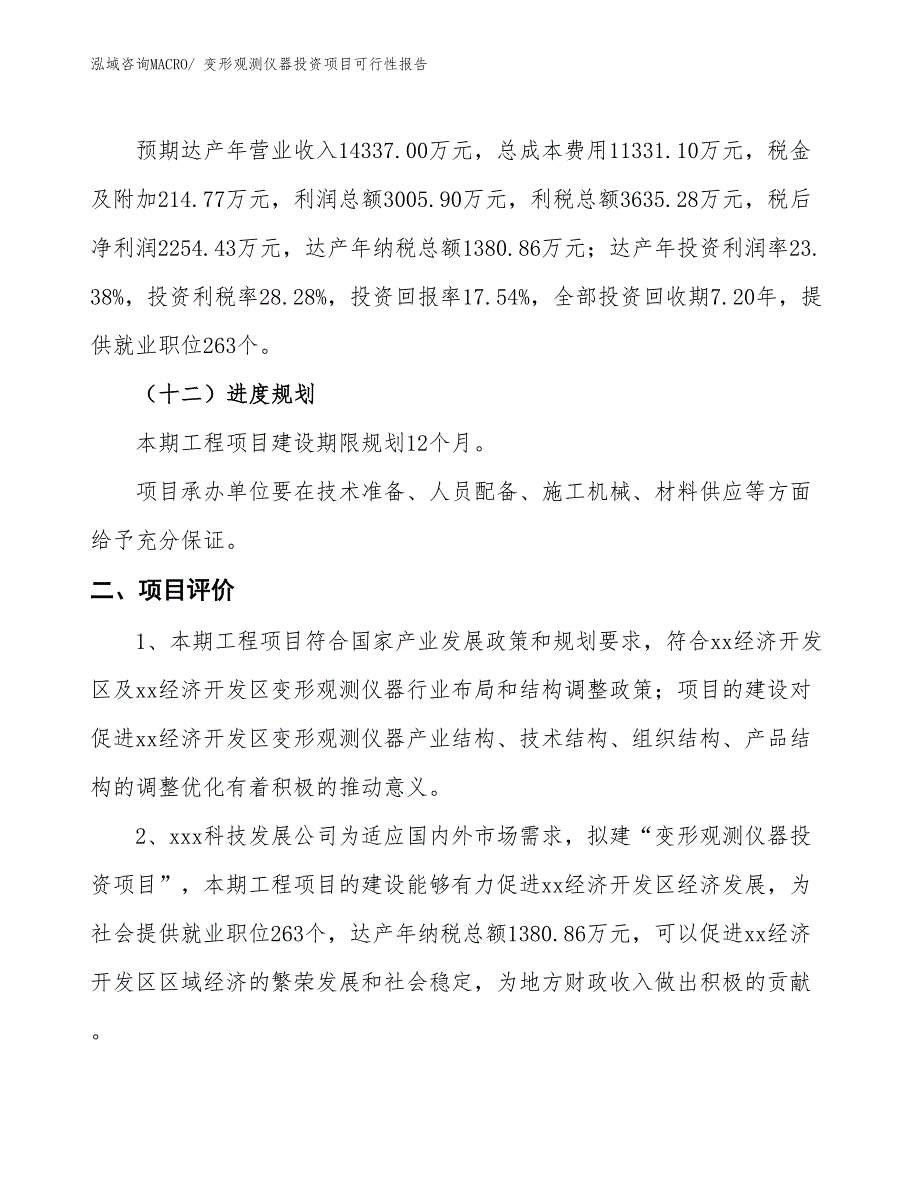 泓域咨询MACRO/ 变形观测仪器投资项目可行性报告

预期达产年营业收入14337.00万元，总成本费用11331.10万元，税金及附加214.77万元，利润总额3005.90万元，利税总额3635.28万元，税后净利润2254.43万元，达产年纳税总额1380.86万元；达产年投资利润率23.38%，投资利税率28.28%，投资回报率17.54%，全部投资回收期7.20年，提供就业职位263个。

（十二）进度规划

本期工程项目建设期限规划12个月。

项目承办单位要在技术准备、人员配备、施工机械、材料供应等方面给予充分保证。

二、项目评价

1、本期工程项目符合国家产业发展政策和规划要求，符合xx经济开发区及xx经济开发区变形观测仪器行业布局和结构调整政策；项目的建设对促进xx经济开发区变形观测仪器产业结构、技术结构、组织结构、产品结构的调整优化有着积极的推动意义。

2、xxx科技发展公司为适应国内外市场需求，拟建“变形观测仪器投资项目”，本期工程项目的建设能够有力促进xx经济开发区经济发展，为社会提供就业职位263个，达产年纳税总额1380.86万元，可以促进xx经济开发区区域经济的繁荣发展和社会稳定，为地方财政收入做出积极的贡献。